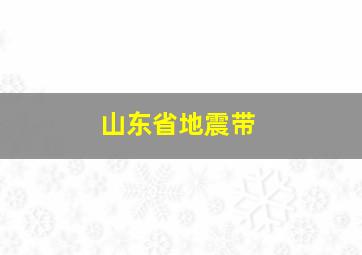 山东省地震带